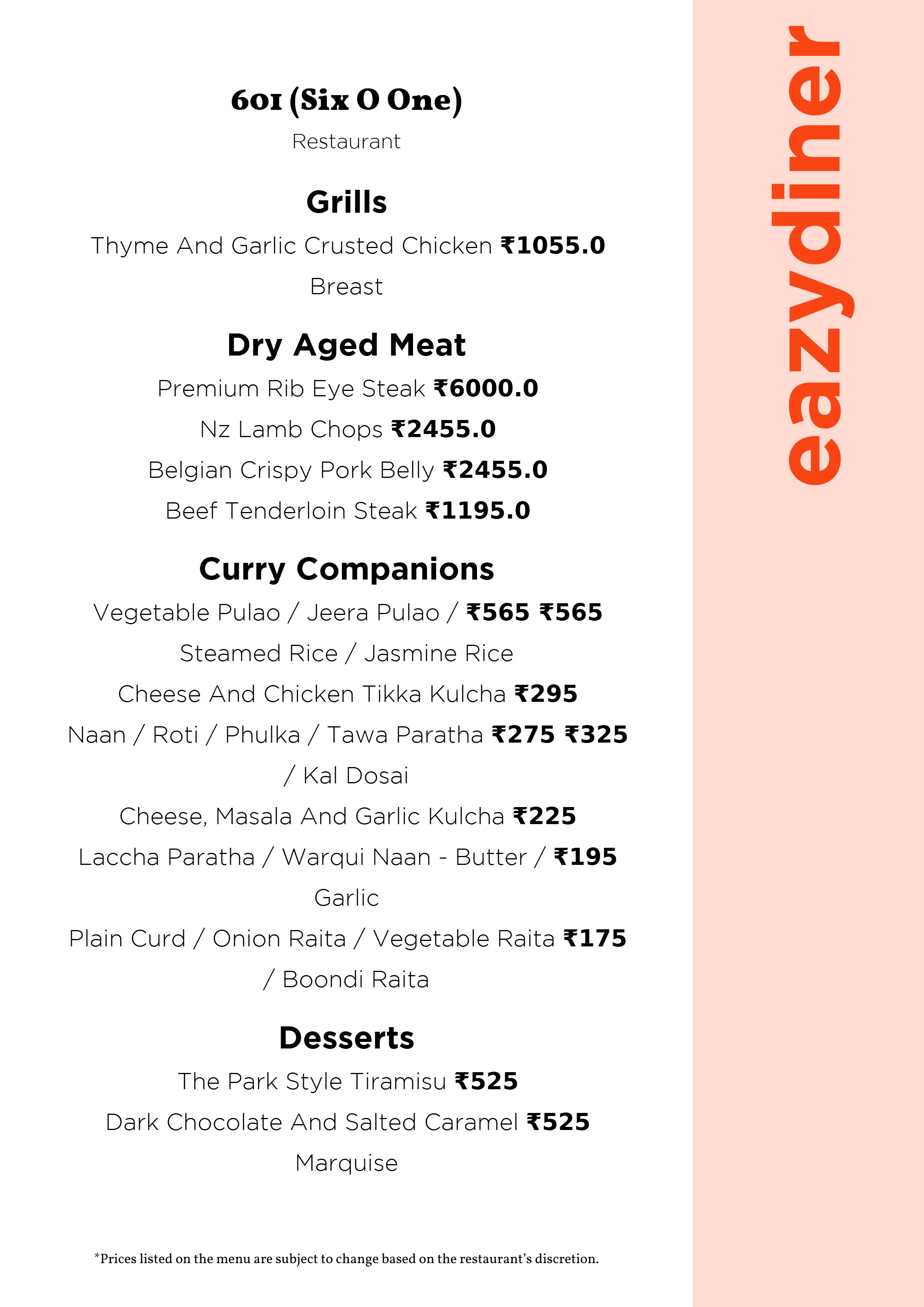 601 (Six O One)

Restaurant

Grills

Thyme And Garlic Crusted Chicken Breast ₹1055.0

Dry Aged Meat

Premium Rib Eye Steak ₹6000.0

Nz Lamb Chops ₹2455.0

Belgian Crispy Pork Belly ₹2455.0

Beef Tenderloin Steak ₹1195.0

Curry Companions

Vegetable Pulao / Jeera Pulao / Steamed Rice / Jasmine Rice ₹565 ₹565

Cheese And Chicken Tikka Kulcha ₹295

Naan / Roti / Phulka / Tawa Paratha / Kal Dosai ₹275 ₹325

Cheese, Masala And Garlic Kulcha ₹225

Laccha Paratha / Warqui Naan - Butter / Garlic ₹195

Plain Curd / Onion Raita / Vegetable Raita / Boondi Raita ₹175

Desserts

The Park Style Tiramisu ₹525

Dark Chocolate And Salted Caramel Marquise ₹525

*Prices listed on the menu are subject to change based on the restaurant's discretion.

eazydiner